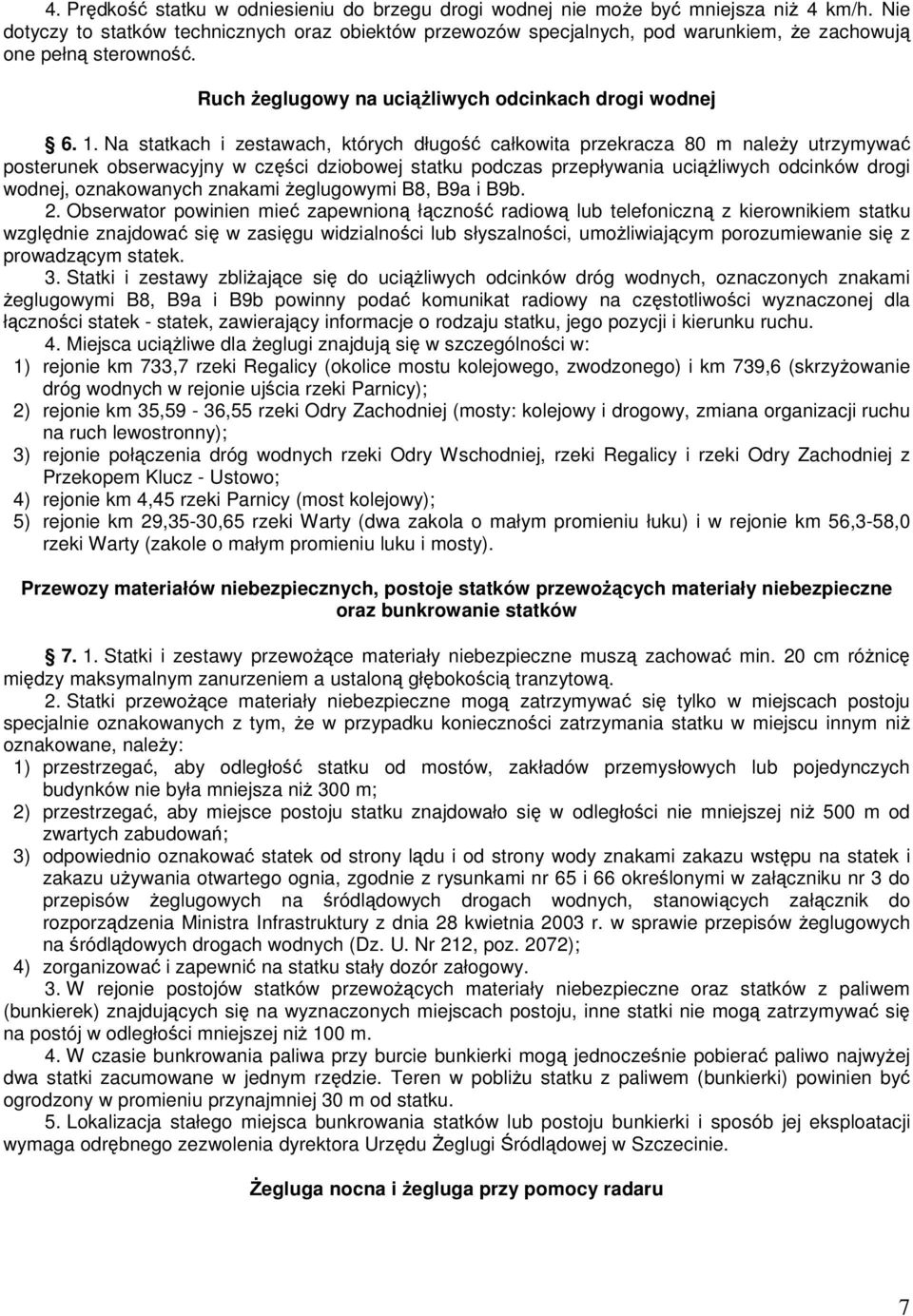 4. Prędkość statku w odniesieniu do brzegu drogi wodnej nie może być mniejsza niż 4 km/h. Nie dotyczy to statków technicznych oraz obiektów przewozów specjalnych, pod warunkiem, że zachowują one pełną sterowność.

Ruch żeglugowy na uciążliwych odcinkach drogi wodnej

§ 6. 1. Na statkach i zestawach, których długość całkowita przekracza 80 m należy utrzymywać posterunek obserwacyjny w części dziobowej statku podczas przepływania uciążliwych odcinków drogi wodnej, oznakowanych znakami żeglugowymi B8, B9a i B9b.

2. Obserwator powinien mieć zapewnioną łączność radiową lub telefoniczną z kierownikiem statku względnie znajdować się w zasięgu widzialności lub słyszalności, umożliwiającym porozumiewanie się z prowadzącym statek.

3. Statki i zestawy zbliżające się do uciążliwych odcinków dróg wodnych, oznaczonych znakami żeglugowymi B8, B9a i B9b powinny podać komunikat radiowy na częstotliwości wyznaczonej dla łączności statek - statek, zawierający informacje o rodzaju statku, jego pozycji i kierunku ruchu.

4. Miejsca uciążliwe dla żeglugi znajdują się w szczególności w:
1) rejonie km 733,7 rzeki Regalicy (okolice mostu kolejowego, zwodzonego) i km 739,6 (skrzyżowanie dróg wodnych w rejonie ujścia rzeki Parnicy);
2) rejonie km 35,59 - 36,55 rzeki Odry Zachodniej (mosty: kolejowy i drogowy, zmiana organizacji ruchu na ruch lewostronny);
3) rejonie połączenia dróg wodnych rzeki Odry Wschodniej, rzeki Regalicy i rzeki Odry Zachodniej z Przekopem Klucz - Ustowo;
4) rejonie km 4,45 rzeki Parnicy (most kolejowy);
5) rejonie km 29,35-30,65 rzeki Warty (dwa zakola o małym promieniu łuku) i w rejonie km 56,3-58,0 rzeki Warty (zakole o małym promieniu luku i mosty).

Przewozy materiałów niebezpiecznych, postoje statków przewożących materiały niebezpieczne oraz bunkrowanie statków

§ 7. 1. Statki i zestawy przewożące materiały niebezpieczne muszą zachować min. 20 cm różnicę między maksymalnym zanurzeniem a ustaloną głębokością tranzytową.

2. Statki przewożące materiały niebezpieczne mogą zatrzymywać się tylko w miejscach postoju specjalnie oznakowanych z tym, że w przypadku konieczności zatrzymania statku w miejscu innym niż oznakowane, należy:
1) przestrzegać, aby odległość statku od mostów, zakładów przemysłowych lub pojedynczych budynków nie była mniejsza niż 300 m;
2) przestrzegać, aby miejsce postoju statku znajdowało się w odległości nie mniejszej niż 500 m od zwartych zabudowań;
3) odpowiednio oznakować statek od strony lądu i od strony wody znakami zakazu wstępu na statek i zakazu używania otwartego ognia, zgodnie z rysunkami nr 65 i 66 określonymi w załączniku nr 3 do przepisów żeglugowych na śródlądowych drogach wodnych, stanowiących załącznik do rozporządzenia Ministra Infrastruktury z dnia 28 kwietnia 2003 r. w sprawie przepisów żeglugowych na śródlądowych drogach wodnych (Dz. U. Nr 212, poz. 2072);
4) zorganizować i zapewnić na statku stały dozór załogowy.

3. W rejonie postojów statków przewożących materiały niebezpieczne oraz statków z paliwem (bunkierek) znajdujących się na wyznaczonych miejscach postoju, inne statki nie mogą zatrzymywać się na postój w odległości mniejszej niż 100 m.

4. W czasie bunkrowania paliwa przy burcie bunkierki mogą jednocześnie pobierać paliwo najwyżej dwa statki zacumowane w jednym rzędzie. Teren w pobliżu statku z paliwem (bunkierki) powinien być ogrodzony w promieniu przynajmniej 30 m od statku.

5. Lokalizacja stałego miejsca bunkrowania statków lub postoju bunkierki i sposób jej eksploatacji wymaga odrębnego zezwolenia dyrektora Urzędu Żeglugi Śródlądowej w Szczecinie.

Żegluga nocna i żegluga przy pomocy radaru

7